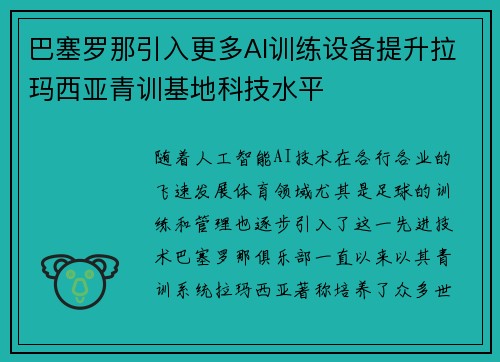 巴塞罗那引入更多AI训练设备提升拉玛西亚青训基地科技水平

随着人工智能AI技术在各行各业的飞速发展体育领域尤其是足球的训练和管理也逐步引入了这一先进技术巴塞罗那俱乐部一直以来以其青训系统拉玛西亚著称培养了众多世